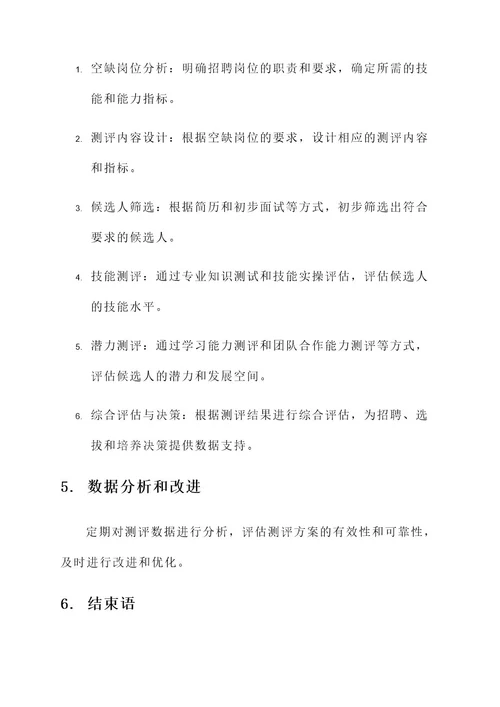 1. 空缺岗位分析：明确招聘岗位的职责和要求，确定所需的技能和能力指标。

2. 测评内容设计：根据空缺岗位的要求，设计相应的测评内容和指标。

3. 候选人筛选：根据简历和初步面试等方式，初步筛选出符合要求的候选人。

4. 技能测评：通过专业知识测试和技能实操评估，评估候选人的技能水平。

5. 潜力测评：通过学习能力测评和团队合作能力测评等方式，评估候选人的潜力和发展空间。

6. 综合评估与决策：根据测评结果进行综合评估，为招聘、选拔和培养决策提供数据支持。

5. 数据分析和改进

定期对测评数据进行分析，评估测评方案的有效性和可靠性，及时进行改进和优化。

6. 结束语